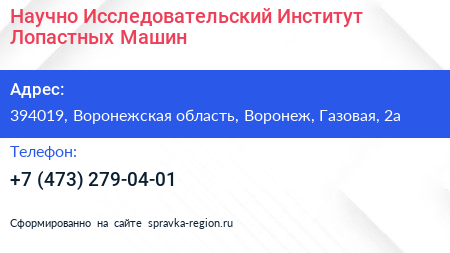 Научно Исследовательский Институт Лопастных Машин

Адрес:

394019, Воронежская область, Воронеж, Газовая, 2а

Телефон:

+7 (473) 279-04-01

Сформированно на сайте spravka-region.ru